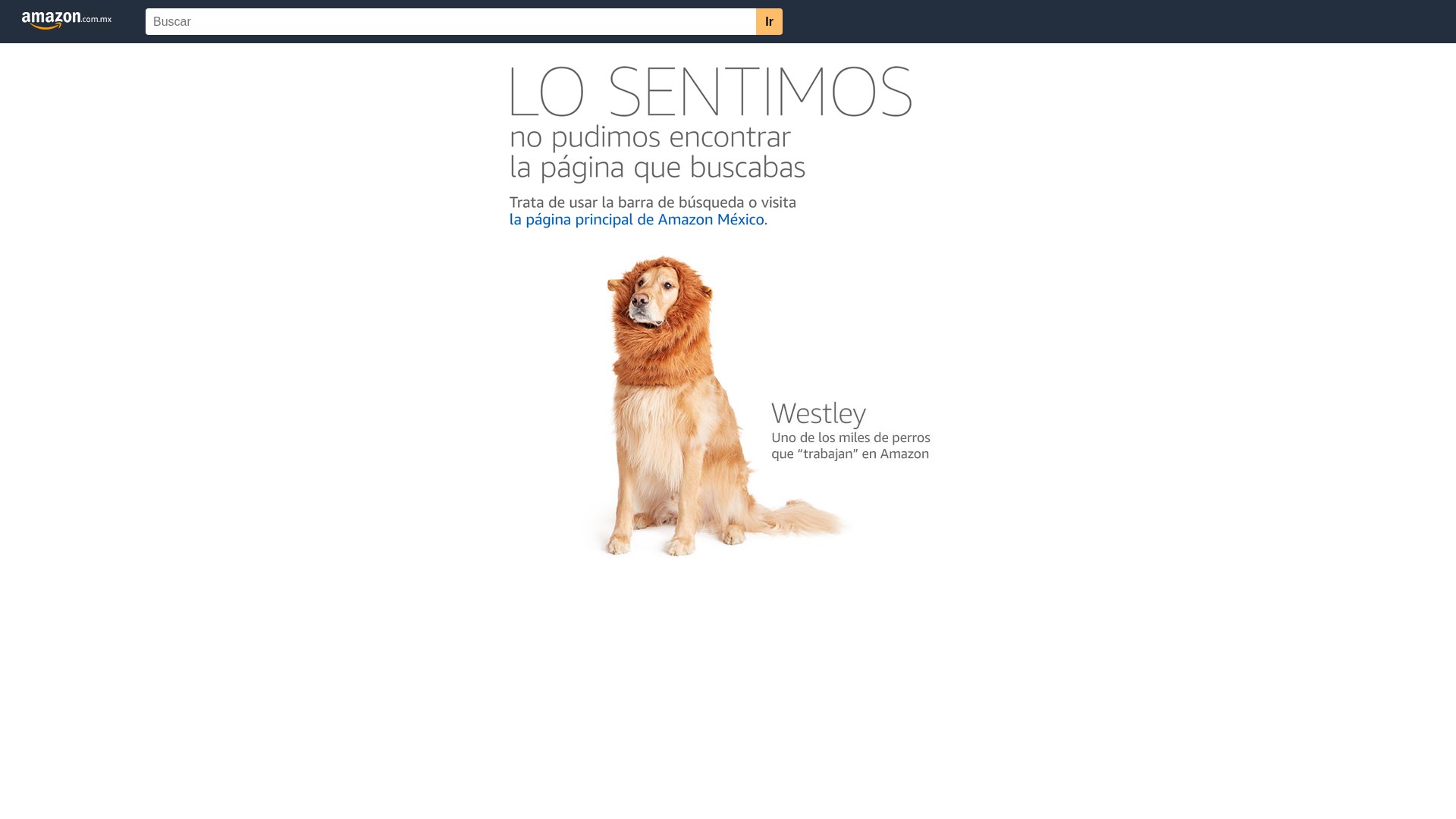 amazon.com.mx

Buscar

Ir

LO SENTIMOS

no pudimos encontrar la página que buscabas

Trata de usar la barra de búsqueda o visita la página principal de Amazon México.

Westley

Uno de los miles de perros que “trabajan” en Amazon